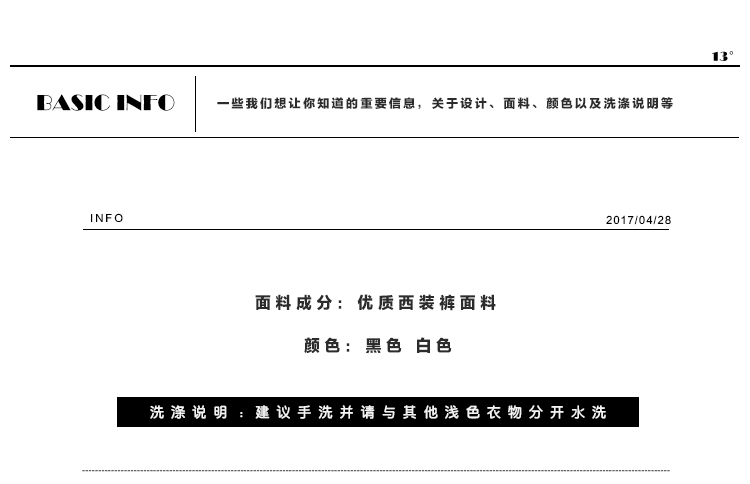 13°

BASIC INFO

一些我们想让你知道的重要信息，关于设计、面料、颜色以及洗涤说明等

INFO

2017/04/28

面料成分：优质西装裤面料

颜色：黑色 白色

洗涤说明：建议手洗并请与其他浅色衣物分开水洗